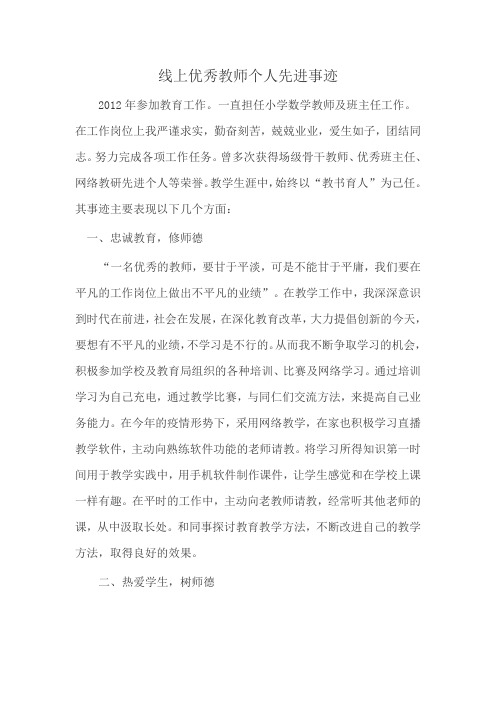 线上优秀教师个人先进事迹

2012年参加教育工作。一直担任小学数学教师及班主任工作。在工作岗位上我严谨求实，勤奋刻苦，兢兢业业，爱生如子，团结同志。努力完成各项工作任务。曾多次获得场级骨干教师、优秀班主任、网络教研先进个人等荣誉。教学生涯中，始终以“教书育人”为己任。其事迹主要表现以下几个方面：

一、忠诚教育，修师德

“一名优秀的教师，要甘于平淡，可是不能甘于平庸，我们要在平凡的工作岗位上做出不平凡的业绩”。在教学工作中，我深深意识到时代在前进，社会在发展，在深化教育改革，大力提倡创新的今天，要想有不平凡的业绩，不学习是不行的。从而我不断争取学习的机会，积极参加学校及教育局组织的各种培训、比赛及网络学习。通过培训学习为自己充电，通过教学比赛，与同仁们交流方法，来提高自己业务能力。在今年的疫情形势下，采用网络教学，在家也积极学习直播教学软件，主动向熟练软件功能的老师请教。将学习所得知识第一时间用于教学实践中，用手机软件制作课件，让学生感觉和在学校上课一样有趣。在平时的工作中，主动向老教师请教，经常听其他老师的课，从中汲取长处。和同事探讨教育教学方法，不断改进自己的教学方法，取得良好的效果。

二、热爱学生，树师德